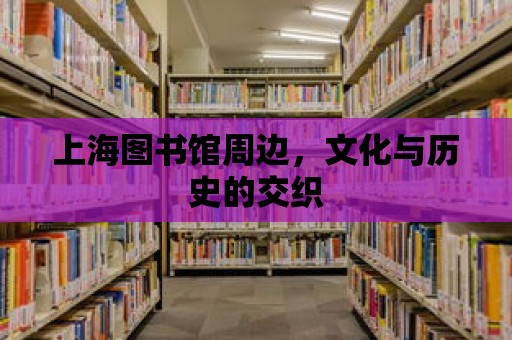 上海图书馆周边，文化与历史的交织